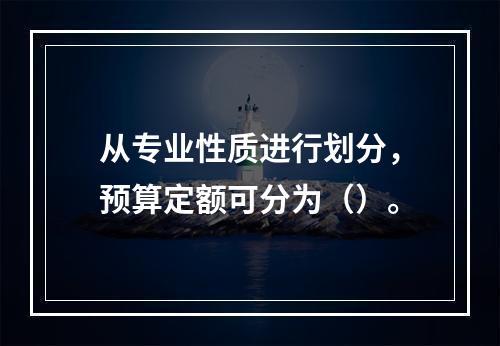 从专业性质进行划分，预算定额可分为（）。